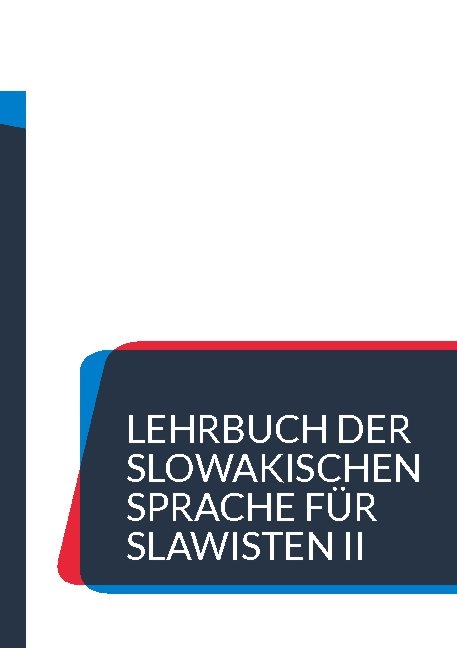 LEHRBUCH DER SLOWAKISCHEN SPRACHE FÜR SLAWISTEN II